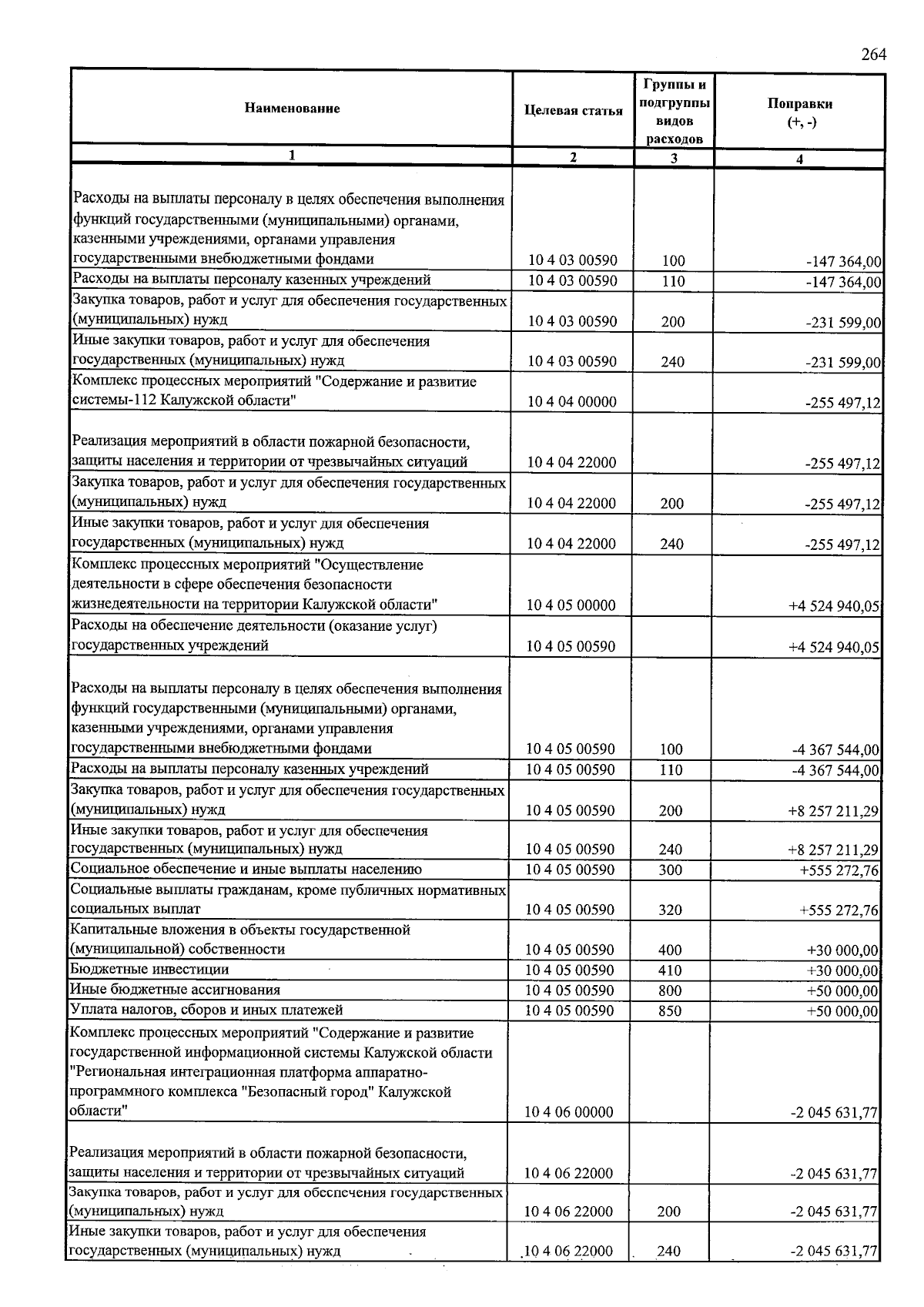 264

| Наименование | Целевая статья | Группы и подгруппы видов расходов | Поправки (+, -) |
|---|---|---|---|
| 1 | 2 | 3 | 4 |
| Расходы на выплаты персоналу в целях обеспечения выполнения функций государственными (муниципальными) органами, казенными учреждениями, органами управления государственными внебюджетными фондами | 10 4 03 00590 | 100 | -147 364,00 |
| Расходы на выплаты персоналу казенных учреждений | 10 4 03 00590 | 110 | -147 364,00 |
| Закупка товаров, работ и услуг для обеспечения государственных (муниципальных) нужд | 10 4 03 00590 | 200 | -231 599,00 |
| Иные закупки товаров, работ и услуг для обеспечения государственных (муниципальных) нужд | 10 4 03 00590 | 240 | -231 599,00 |
| Комплекс процессных мероприятий "Содержание и развитие системы-112 Калужской области" | 10 4 04 00000 |  | -255 497,12 |
| Реализация мероприятий в области пожарной безопасности, защиты населения и территории от чрезвычайных ситуаций | 10 4 04 22000 |  | -255 497,12 |
| Закупка товаров, работ и услуг для обеспечения государственных (муниципальных) нужд | 10 4 04 22000 | 200 | -255 497,12 |
| Иные закупки товаров, работ и услуг для обеспечения государственных (муниципальных) нужд | 10 4 04 22000 | 240 | -255 497,12 |
| Комплекс процессных мероприятий "Осуществление деятельности в сфере обеспечения безопасности жизнедеятельности на территории Калужской области" | 10 4 05 00000 |  | +4 524 940,05 |
| Расходы на обеспечение деятельности (оказание услуг) государственных учреждений | 10 4 05 00590 |  | +4 524 940,05 |
| Расходы на выплаты персоналу в целях обеспечения выполнения функций государственными (муниципальными) органами, казенными учреждениями, органами управления государственными внебюджетными фондами | 10 4 05 00590 | 100 | -4 367 544,00 |
| Расходы на выплаты персоналу казенных учреждений | 10 4 05 00590 | 110 | -4 367 544,00 |
| Закупка товаров, работ и услуг для обеспечения государственных (муниципальных) нужд | 10 4 05 00590 | 200 | +8 257 211,29 |
| Иные закупки товаров, работ и услуг для обеспечения государственных (муниципальных) нужд | 10 4 05 00590 | 240 | +8 257 211,29 |
| Социальное обеспечение и иные выплаты населению | 10 4 05 00590 | 300 | +555 272,76 |
| Социальные выплаты гражданам, кроме публичных нормативных социальных выплат | 10 4 05 00590 | 320 | +555 272,76 |
| Капитальные вложения в объекты государственной (муниципальной) собственности | 10 4 05 00590 | 400 | +30 000,00 |
| Бюджетные инвестиции | 10 4 05 00590 | 410 | +30 000,00 |
| Иные бюджетные ассигнования | 10 4 05 00590 | 800 | +50 000,00 |
| Уплата налогов, сборов и иных платежей | 10 4 05 00590 | 850 | +50 000,00 |
| Комплекс процессных мероприятий "Содержание и развитие государственной информационной системы Калужской области "Региональная интеграционная платформа аппаратно-программного комплекса "Безопасный город" Калужской области" | 10 4 06 00000 |  | -2 045 631,77 |
| Реализация мероприятий в области пожарной безопасности, защиты населения и территории от чрезвычайных ситуаций | 10 4 06 22000 |  | -2 045 631,77 |
| Закупка товаров, работ и услуг для обеспечения государственных (муниципальных) нужд | 10 4 06 22000 | 200 | -2 045 631,77 |
| Иные закупки товаров, работ и услуг для обеспечения государственных (муниципальных) нужд | 10 4 06 22000 | 240 | -2 045 631,77 |